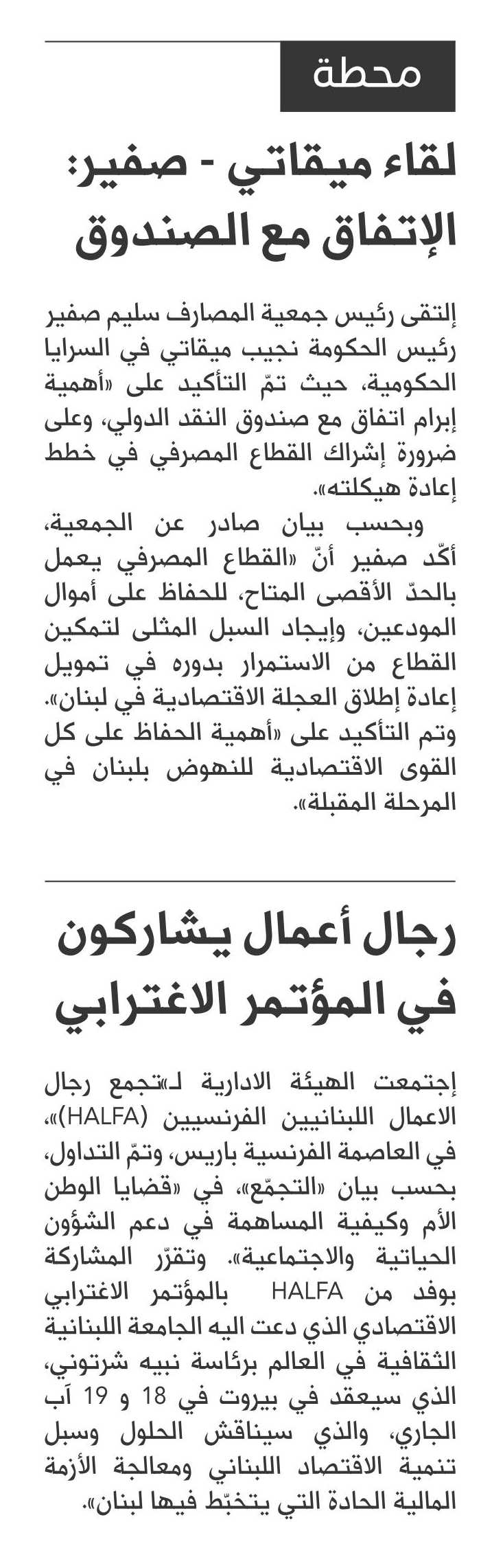 محطة

لقاء ميقاتي - صفير: الإتفاق مع الصندوق

إلتقى رئيس جمعية المصارف سليم صفير رئيس الحكومة نجيب ميقاتي في السرايا الحكومية، حيث تمّ التأكيد على «أهمية إبرام اتفاق مع صندوق النقد الدولي، وعلى ضرورة إشراك القطاع المصرفي في خطط إعادة هيكلته».

وبحسب بيان صادر عن الجمعية، أكّد صفير أنّ «القطاع المصرفي يعمل بالحدّ الأقصى المتاح، للحفاظ على أموال المودعين، وإيجاد السبل المثلى لتمكين القطاع من الاستمرار بدوره في تمويل إعادة إطلاق العجلة الاقتصادية في لبنان». وتم التأكيد على «أهمية الحفاظ على كل القوى الاقتصادية للنهوض بلبنان في المرحلة المقبلة».

رجال أعمال يشاركون في المؤتمر الاغترابي

إجتمعت الهيئة الادارية لـ«تجمع رجال الاعمال اللبنانيين الفرنسيين (HALFA)»، في العاصمة الفرنسية باريس، وتمّ التداول، بحسب بيان «التجمّع»، في «قضايا الوطن الأم وكيفية المساهمة في دعم الشؤون الحياتية والاجتماعية». وتقرّر المشاركة بوفد من HALFA بالمؤتمر الاغترابي الاقتصادي الذي دعت اليه الجامعة اللبنانية الثقافية في العالم برئاسة نبيه شرتوني، الذي سيعقد في بيروت في 18 و 19 آب الجاري، والذي سيناقش الحلول وسبل تنمية الاقتصاد اللبناني ومعالجة الأزمة المالية الحادة التي يتخبّط فيها لبنان».